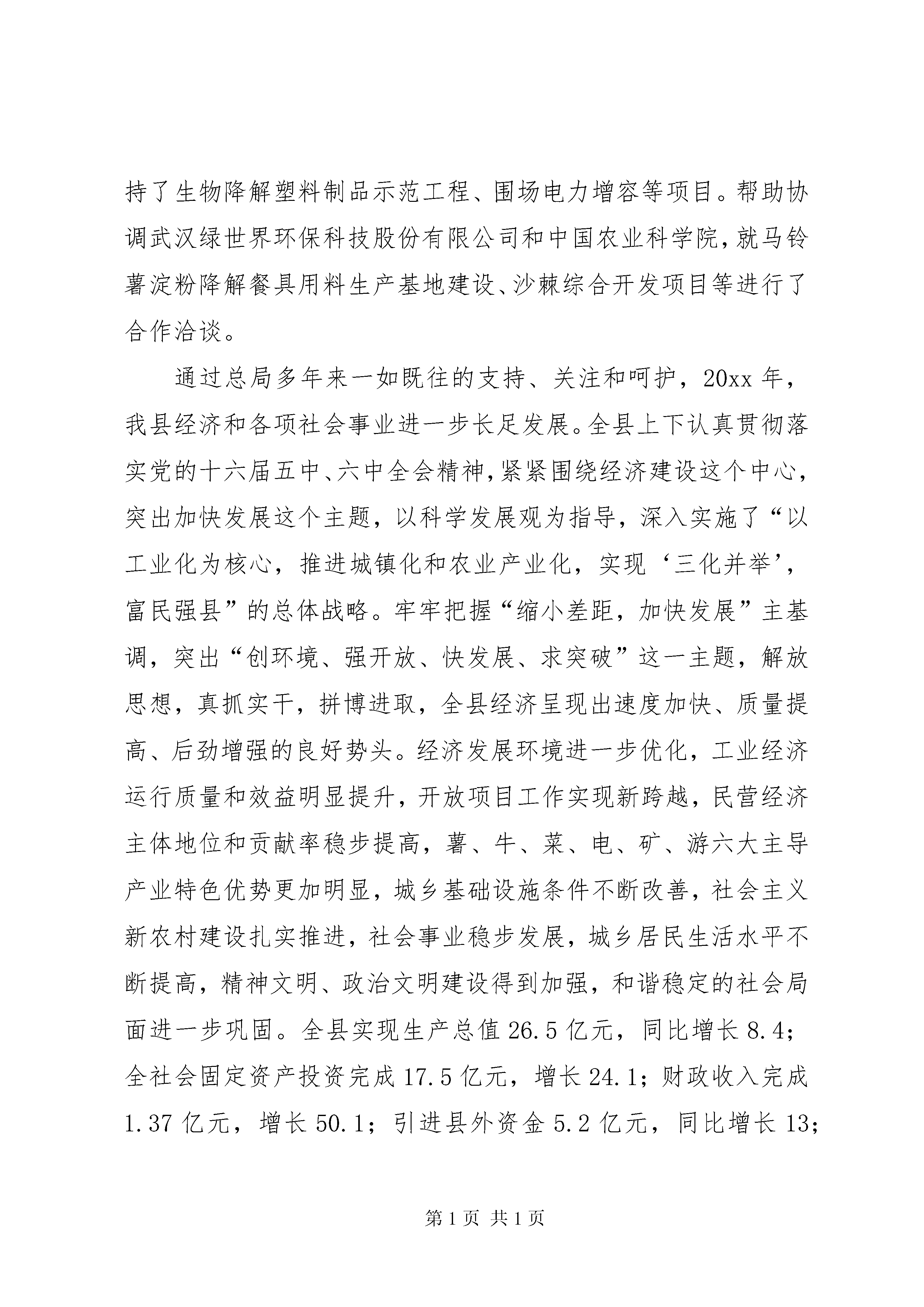 持了生物降解塑料制品示范工程、围场电力增容等项目。帮助协调武汉绿世界环保科技股份有限公司和中国农业科学院，就马铃薯淀粉降解餐具用料生产基地建设、沙棘综合开发项目等进行了合作洽谈。

通过总局多年来一如既往的支持、关注和呵护，20xx年，我县经济和各项社会事业进一步长足发展。全县上下认真贯彻落实党的十六届五中、六中全会精神，紧紧围绕经济建设这个中心，突出加快发展这个主题，以科学发展观为指导，深入实施了“以工业化为核心，推进城镇化和农业产业化，实现‘三化并举’，富民强县”的总体战略。牢牢把握“缩小差距，加快发展”主基调，突出“创环境、强开放、快发展、求突破”这一主题，解放思想，真抓实干，拼博进取，全县经济呈现出速度加快、质量提高、后劲增强的良好势头。经济发展环境进一步优化，工业经济运行质量和效益明显提升，开放项目工作实现新跨越，民营经济主体地位和贡献率稳步提高，薯、牛、菜、电、矿、游六大主导产业特色优势更加明显，城乡基础设施条件不断改善，社会主义新农村建设扎实推进，社会事业稳步发展，城乡居民生活水平不断提高，精神文明、政治文明建设得到加强，和谐稳定的社会局面进一步巩固。全县实现生产总值26.5亿元，同比增长8.4；全社会固定资产投资完成17.5亿元，增长24.1；财政收入完成1.37亿元，增长50.1；引进县外资金5.2亿元，同比增长13；

第1页 共1页